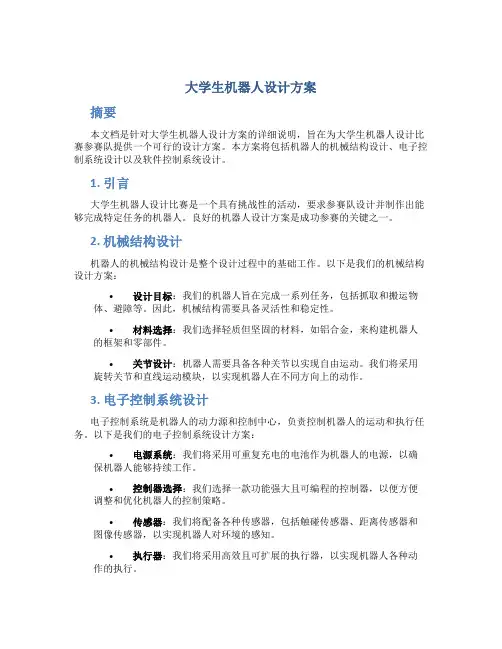 大学生机器人设计方案

摘要

本文档是针对大学生机器人设计方案的详细说明，旨在为大学生机器人设计比赛参赛队提供一个可行的设计方案。本方案将包括机器人的机械结构设计、电子控制系统设计以及软件控制系统设计。

1. 引言

大学生机器人设计比赛是一个具有挑战性的活动，要求参赛队设计并制作出能够完成特定任务的机器人。良好的机器人设计方案是成功参赛的关键之一。

2. 机械结构设计

机器人的机械结构设计是整个设计过程中的基础工作。以下是我们的机械结构设计方案：

• 设计目标：我们的机器人旨在完成一系列任务，包括抓取和搬运物体、避障等。因此，机械结构需要具备灵活性和稳定性。

• 材料选择：我们选择轻质但坚固的材料，如铝合金，来构建机器人的框架和零部件。

• 关节设计：机器人需要具备各种关节以实现自由运动。我们将采用旋转关节和直线运动模块，以实现机器人在不同方向上的动作。

3. 电子控制系统设计

电子控制系统是机器人的动力源和控制中心，负责控制机器人的运动和执行任务。以下是我们的电子控制系统设计方案：

• 电源系统：我们将采用可重复充电的电池作为机器人的电源，以确保机器人能够持续工作。

• 控制器选择：我们选择一款功能强大且可编程的控制器，以便方便调整和优化机器人的控制策略。

• 传感器：我们将配备各种传感器，包括触碰传感器、距离传感器和图像传感器，以实现机器人对环境的感知。

• 执行器：我们将采用高效且可扩展的执行器，以实现机器人各种动作的执行。